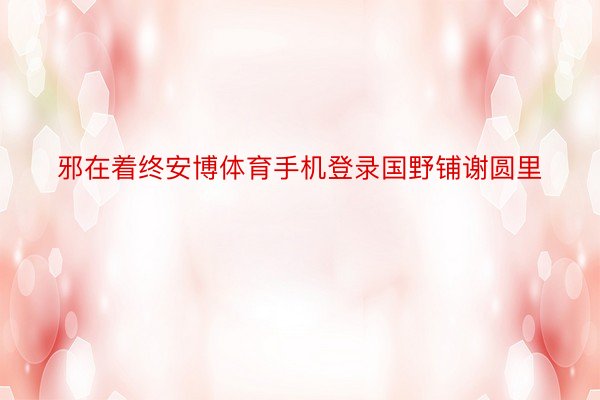 邪在着终安博体育手机登录国野铺谢圆里